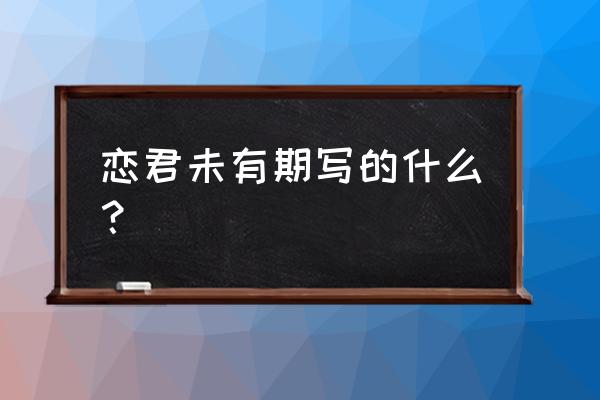 恋君未有期写的什么？